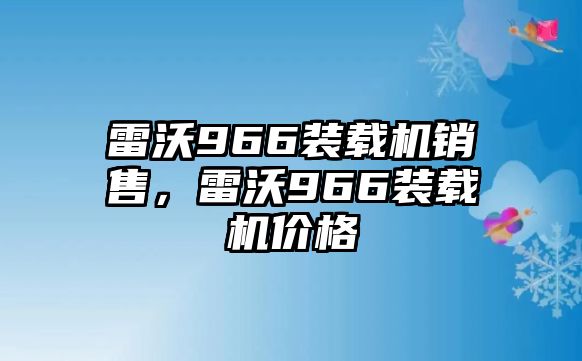 雷沃966装载机销售，雷沃966装载机价格